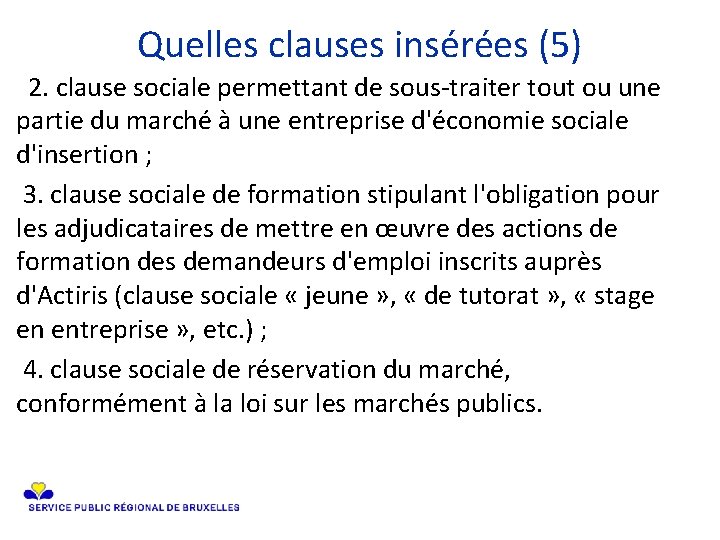 Quelles clauses insérées (5)

2. clause sociale permettant de sous-traiter tout ou une partie du marché à une entreprise d'économie sociale d'insertion ;

3. clause sociale de formation stipulant l'obligation pour les adjudicataires de mettre en œuvre des actions de formation des demandeurs d'emploi inscrits auprès d'Actiris (clause sociale « jeune », « de tutorat », « stage en entreprise », etc.) ;

4. clause sociale de réservation du marché, conformément à la loi sur les marchés publics.

SERVICE PUBLIC RÉGIONAL DE BRUXELLES